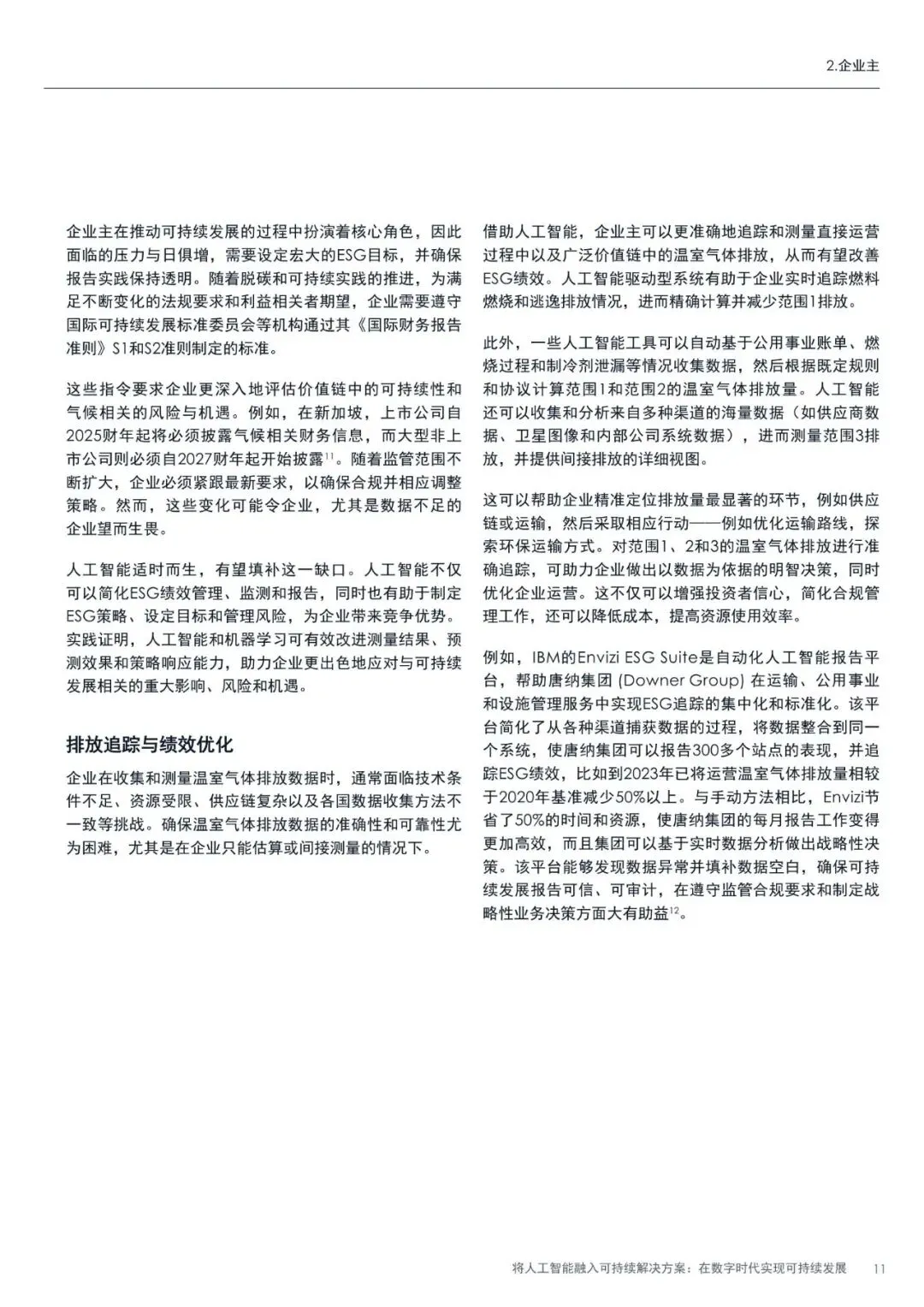 2.企业主

企业主在推动可持续发展的过程中扮演着核心角色，因此面临的压力与日俱增，需要设定宏大的ESG目标，并确保报告实践保持透明。随着脱碳和可持续实践的推进，为满足不断变化的法规要求和利益相关者期望，企业需要遵守国际可持续发展标准委员会等机构通过其《国际财务报告准则》S1和S2准则制定的标准。

这些指令要求企业更深入地评估价值链中的可持续性和气候相关的风险与机遇。例如，在新加坡，上市公司自2025财年起将必须披露气候相关财务信息，而大型非上市公司则必须自2027财年起开始披露$^{11}$。随着监管范围不断扩大，企业必须紧跟最新要求，以确保合规并相应调整策略。然而，这些变化可能令企业，尤其是数据不足的企业望而生畏。

人工智能适时而生，有望填补这一缺口。人工智能不仅可以简化ESG绩效管理、监测和报告，同时也有助于制定ESG策略、设定目标和管理风险，为企业带来竞争优势。实践证明，人工智能和机器学习可有效改进测量结果、预测效果和策略响应能力，助力企业更出色地应对与可持续发展相关的重大影响、风险和机遇。

排放追踪与绩效优化

企业在收集和测量温室气体排放数据时，通常面临技术条件不足、资源受限、供应链复杂以及各国数据收集方法不一致等挑战。确保温室气体排放数据的准确性和可靠性尤为困难，尤其是在企业只能估算或间接测量的情况下。

借助人工智能，企业主可以更准确地追踪和测量直接运营过程中以及广泛价值链中的温室气体排放，从而有望改善ESG绩效。人工智能驱动型系统有助于企业实时追踪燃料燃烧和逃逸排放情况，进而精确计算并减少范围1排放。

此外，一些人工智能工具可以自动基于公用事业账单、燃烧过程和制冷剂泄漏等情况收集数据，然后根据既定规则和协议计算范围1和范围2的温室气体排放量。人工智能还可以收集和分析来自多种渠道的海量数据（如供应商数据、卫星图像和内部公司系统数据），进而测量范围3排放，并提供间接排放的详细视图。

这可以帮助企业精准定位排放量最显著的环节，例如供应链或运输，然后采取相应行动——例如优化运输路线，探索环保运输方式。对范围1、2和3的温室气体排放进行准确追踪，可助力企业做出以数据为依据的明智决策，同时优化企业运营。这不仅可以增强投资者信心，简化合规管理工作，还可以降低成本，提高资源使用效率。

例如，IBM的Envizi ESG Suite是自动化人工智能报告平台，帮助唐纳集团 (Downer Group) 在运输、公用事业和设施管理服务中实现ESG追踪的集中化和标准化。该平台简化了从各种渠道捕获数据的过程，将数据整合到同一个系统，使唐纳集团可以报告300多个站点的表现，并追踪ESG绩效，比如到2023年已将运营温室气体排放量相较于2020年基准减少50%以上。与手动方法相比，Envizi节省了50%的时间和资源，使唐纳集团的每月报告工作变得更加高效，而且集团可以基于实时数据分析做出战略性决策。该平台能够发现数据异常并填补数据空白，确保可持续发展报告可信、可审计，在遵守监管合规要求和制定战略性业务决策方面大有助益$^{12}$。

将人工智能融入可持续解决方案：在数字时代实现可持续发展 11